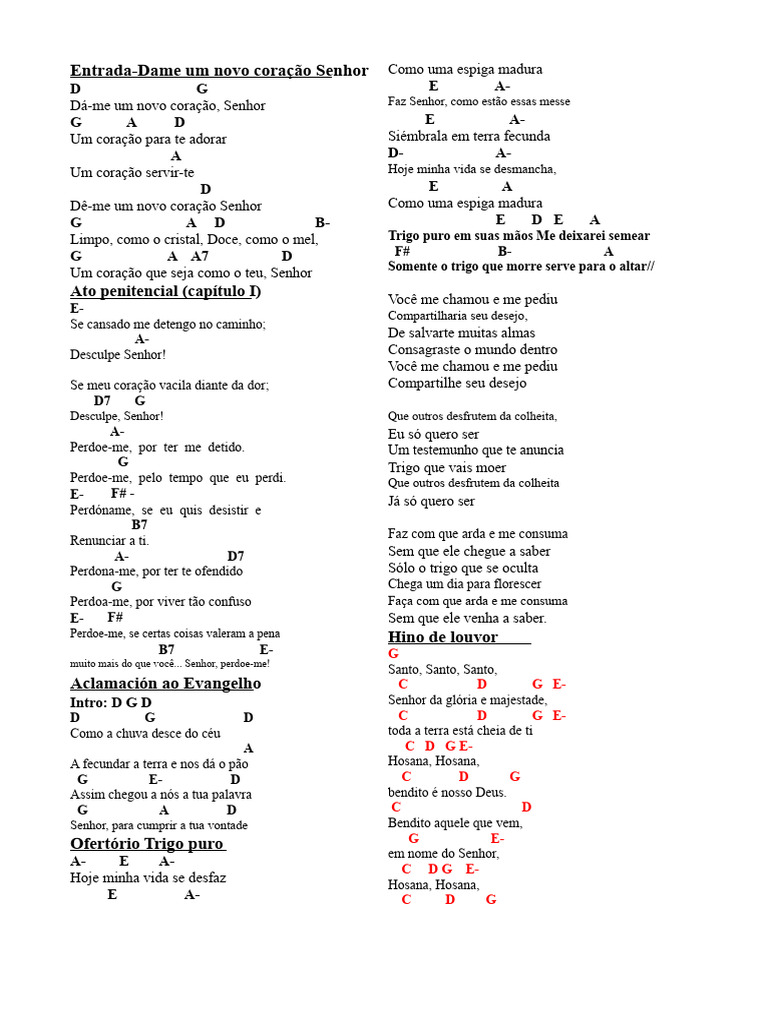 Entrada-Dame um novo coração Senhor
D G
Dá-me um novo coração, Senhor
G A D
Um coração para te adorar
A
Um coração servir-te
D
Dê-me um novo coração Senhor
G A D B-
Limpo, como o cristal, Doce, como o mel,
G A A7 D
Um coração que seja como o teu, Senhor
Ato penitencial (capítulo I)
E-
Se cansado me detengo no caminho;
A-
Desculpe Senhor!

Se meu coração vacila diante da dor;
D7 G
Desculpe, Senhor!
A-
Perdoe-me, por ter me detido.
G
Perdoe-me, pelo tempo que eu perdi.
E- F# -
Perdóname, se eu quis desistir e
B7
Renunciar a ti.
A- D7
Perdona-me, por ter te ofendido
G
Perdoa-me, por viver tão confuso
E- F#
Perdoe-me, se certas coisas valeram a pena
B7 E-
muito mais do que você... Senhor, perdoe-me!
Aclamación ao Evangelho
Intro: D G D
D G D
Como a chuva desce do céu
A
A fecundar a terra e nos dá o pão
G E- D
Assim chegou a nós a tua palavra
G A D
Senhor, para cumprir a tua vontade
Ofertório Trigo puro
A- E A-
Hoje minha vida se desfaz
E A-
Como uma espiga madura
E A-
Faz Senhor, como estão essas messe
E A-
Siémbrala em terra fecunda
D- A-
Hoje minha vida se desmancha,
E A
Como uma espiga madura
E D E A
Trigo puro em suas mãos Me deixarei semear
F# B- A
Somente o trigo que morre serve para o altar//

Você me chamou e me pediu
Compartilharia seu desejo,
De salvarte muitas almas
Consagraste o mundo dentro
Você me chamou e me pediu
Compartilhe seu desejo

Que outros desfrutem da colheita,
Eu só quero ser
Um testemunho que te anuncia
Trigo que vais moer
Que outros desfrutem da colheita
Já só quero ser

Faz com que arda e me consuma
Sem que ele chegue a saber
Sólo o trigo que se oculta
Chega um dia para florescer
Faça com que arda e me consuma
Sem que ele venha a saber.
Hino de louvor
G
Santo, Santo, Santo,
C D G E-
Senhor da glória e majestade,
C D G E-
toda a terra está cheia de ti
C D G E-
Hosana, Hosana,
C D G
bendito é nosso Deus.
C D
Bendito aquele que vem,
G E-
em nome do Senhor,
C D G E-
Hosana, Hosana,
C D G